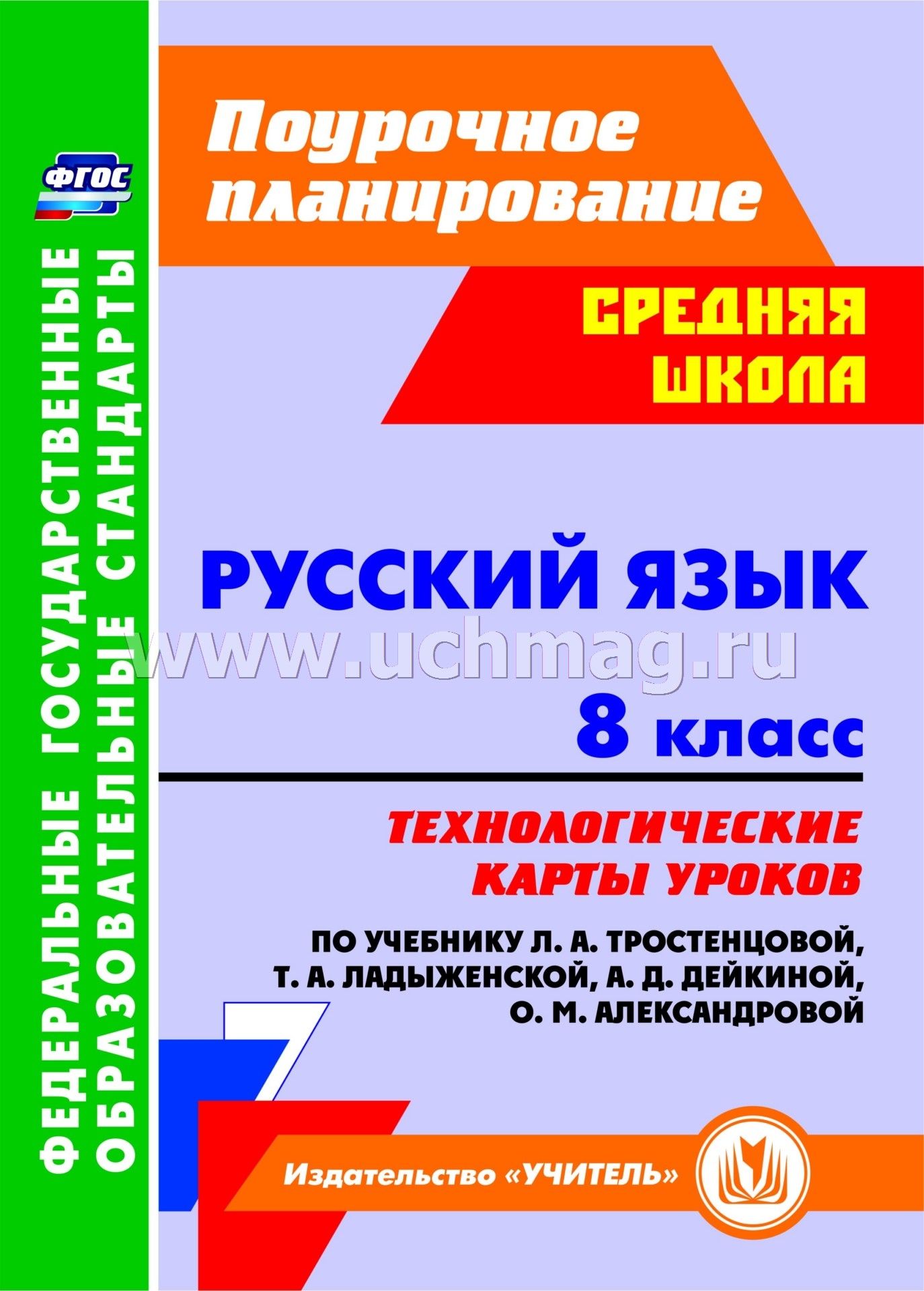 ФГОС

ФЕДЕРАЛЬНЫЕ ГОСУДАРСТВЕННЫЕ ОБРАЗОВАТЕЛЬНЫЕ СТАНДАРТЫ

Поурочное планирование

СРЕДНЯЯ ШКОЛА

РУССКИЙ ЯЗЫК

www.uchmag.ru

8 класс

ТЕХНОЛОГИЧЕСКИЕ КАРТЫ УРОКОВ

ПО УЧЕБНИКУ Л. А. ТРОСТЕНЦОВОЙ, Т. А. ЛАДЫЖЕНСКОЙ, А. Д. ДЕЙКИНОЙ, О. М. АЛЕКСАНДРОВОЙ

Издательство «УЧИТЕЛЬ»